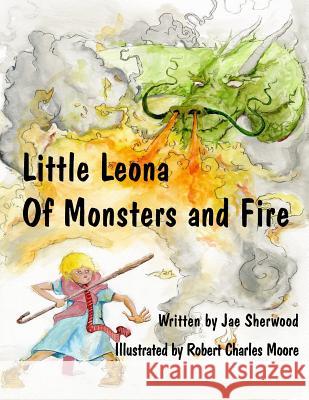 Little Leona
Of Monsters and Fire

Written by Jae Sherwood

Illustrated by Robert Charles Moore

Kraina Książek